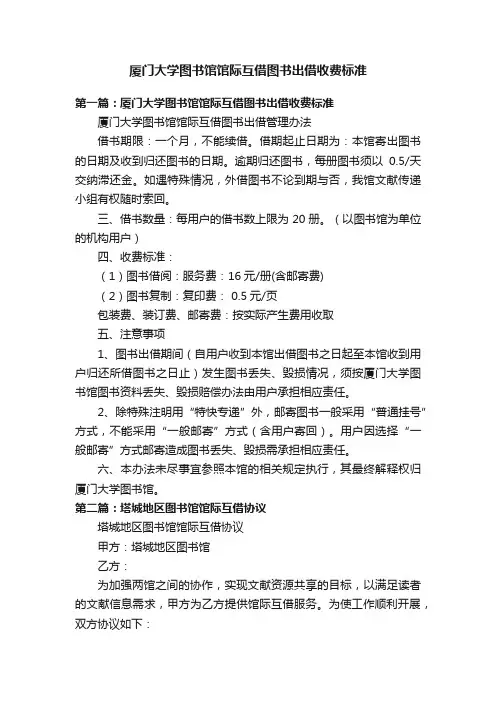 厦门大学图书馆馆际互借图书出借收费标准

第一篇：厦门大学图书馆馆际互借图书出借收费标准

厦门大学图书馆馆际互借图书出借管理办法

借书期限：一个月，不能续借。借期起止日期为：本馆寄出图书的日期及收到归还图书的日期。逾期归还图书，每册图书须以 0.5/天交纳滞还金。如遇特殊情况，外借图书不论到期与否，我馆文献传递小组有权随时索回。

三、借书数量：每用户的借书数上限为 20 册。（以图书馆为单位的机构用户）

四、收费标准：

（1）图书借阅：服务费：16 元/册(含邮寄费)

（2）图书复制：复印费： 0.5 元/页

包装费、装订费、邮寄费：按实际产生费用收取

五、注意事项

1、图书出借期间（自用户收到本馆出借图书之日起至本馆收到用户归还所借图书之日止）发生图书丢失、毁损情况，须按厦门大学图书馆图书资料丢失、毁损赔偿办法由用户承担相应责任。

2、除特殊注明用“特快专递”外，邮寄图书一般采用“普通挂号”方式，不能采用“一般邮寄”方式（含用户寄回）。用户因选择“一般邮寄”方式邮寄造成图书丢失、毁损需承担相应责任。

六、本办法未尽事宜参照本馆的相关规定执行，其最终解释权归厦门大学图书馆。

第二篇：塔城地区图书馆馆际互借协议

塔城地区图书馆馆际互借协议

甲方：塔城地区图书馆

乙方：

为加强两馆之间的协作，实现文献资源共享的目标，以满足读者的文献信息需求，甲方为乙方提供馆际互借服务。为使工作顺利开展，双方协议如下：